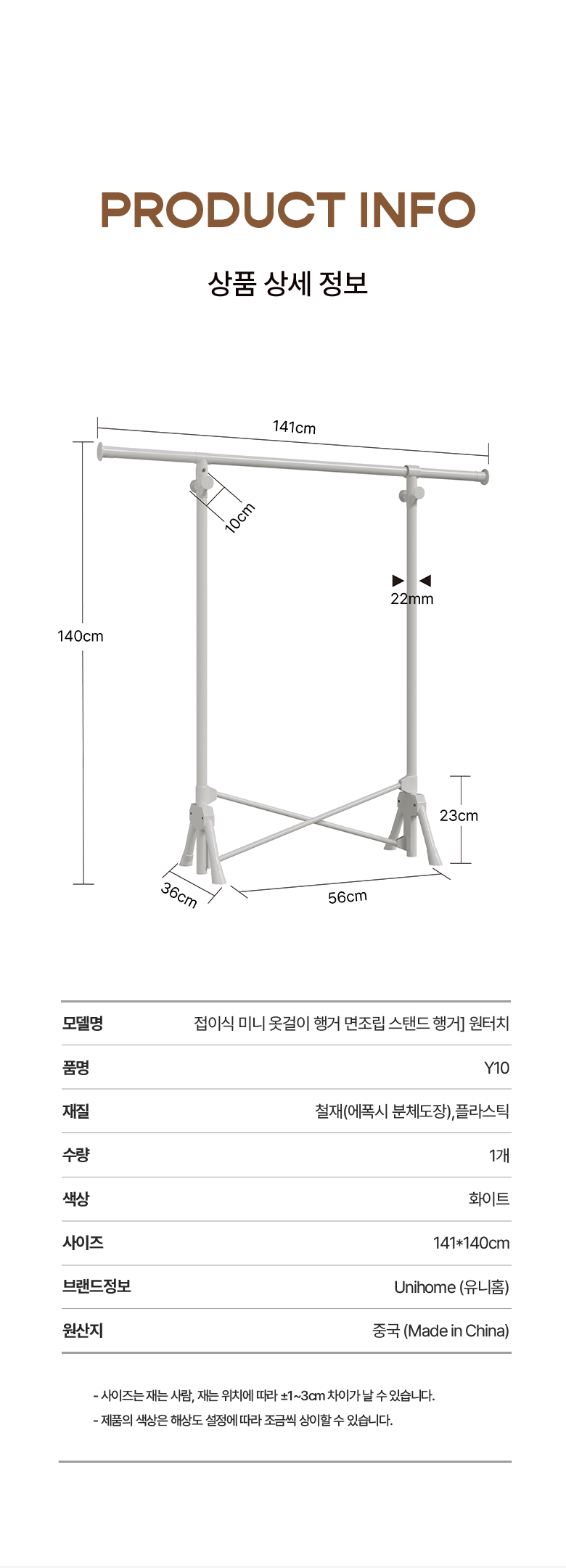 PRODUCT INFO

상품 상세 정보

141cm

10cm

22mm

140cm

23cm

36cm

56cm

| 모델명 | 접이식 미니 옷걸이 행거 면조립 스탠드 행거] 원터치 |
|---|---|
| 품명 | Y10 |
| 재질 | 철재(에폭시 분체도장),플라스틱 |
| 수량 | 1개 |
| 색상 | 화이트 |
| 사이즈 | 141*140cm |
| 브랜드정보 | Unihome (유니홈) |
| 원산지 | 중국 (Made in China) |

- 사이즈는 재는 사람, 재는 위치에 따라 ±1~3cm 차이가 날 수 있습니다.
- 제품의 색상은 해상도 설정에 따라 조금씩 상이할 수 있습니다.